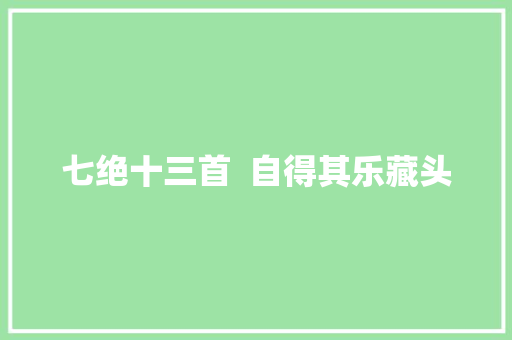 七绝十三首 自得其乐藏头